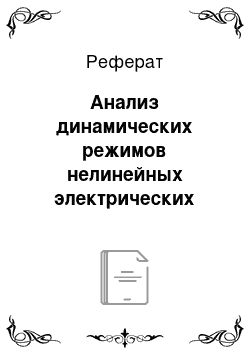 Реферат

Анализ динамических режимов нелинейных электрических